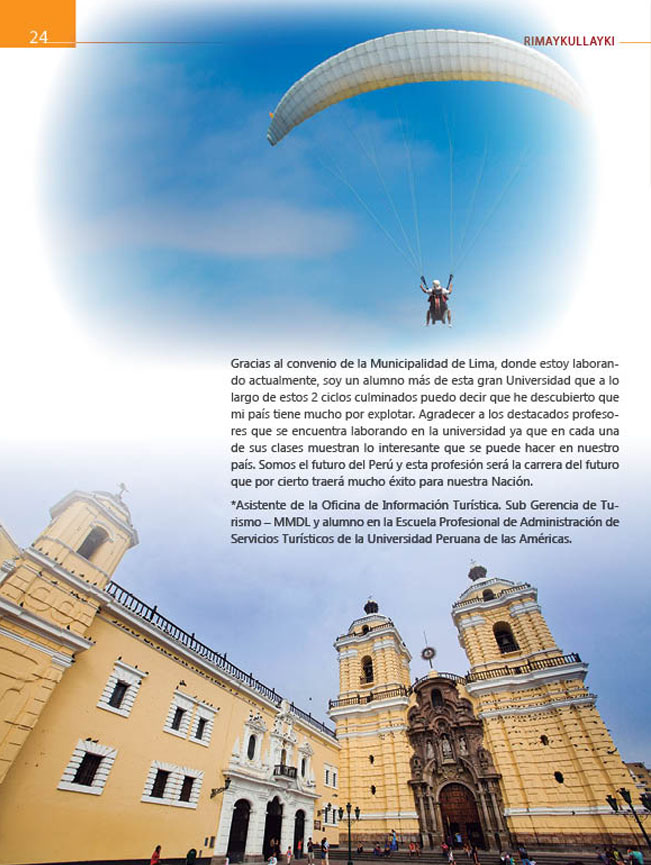 24

RIMAYKULLAYKI

Gracias al convenio de la Municipalidad de Lima, donde estoy laborando actualmente, soy un alumno más de esta gran Universidad que a lo largo de estos 2 ciclos culminados puedo decir que he descubierto que mi país tiene mucho por explotar. Agradecer a los destacados profesores que se encuentra laborando en la universidad ya que en cada una de sus clases muestran lo interesante que se puede hacer en nuestro país. Somos el futuro del Perú y esta profesión será la carrera del futuro que por cierto traerá mucho éxito para nuestra Nación.

*Asistente de la Oficina de Información Turística. Sub Gerencia de Turismo – MMDL y alumno en la Escuela Profesional de Administración de Servicios Turísticos de la Universidad Peruana de las Américas.